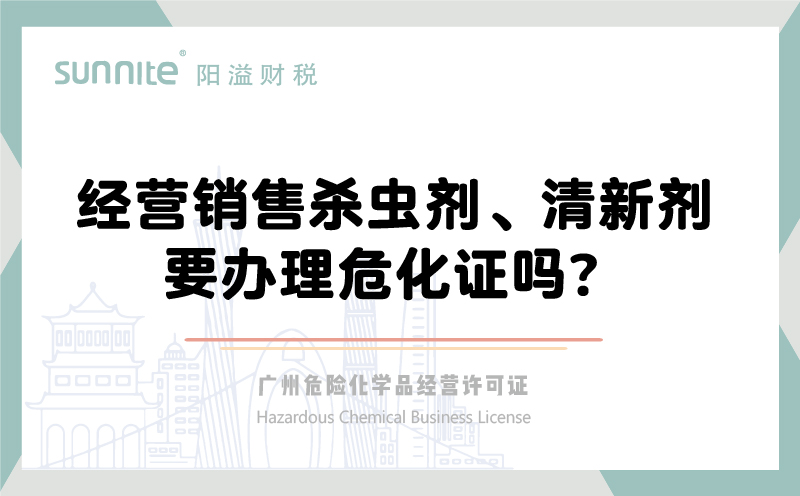 sunnite® 阳溢财税

经营销售杀虫剂、清新剂要办理危化证吗？

广州危险化学品经营许可证
Hazardous Chemical Business License